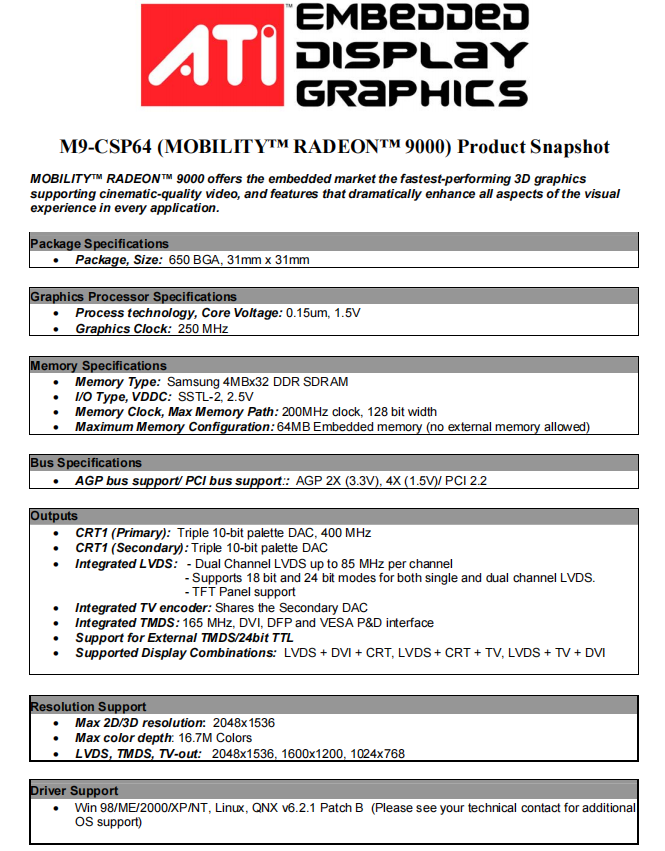 ATI™ EMBEDDED DISPLAY GRAPHICS

M9-CSP64 (MOBILITY™ RADEON™ 9000) Product Snapshot

MOBILITY™ RADEON™ 9000 offers the embedded market the fastest-performing 3D graphics supporting cinematic-quality video, and features that dramatically enhance all aspects of the visual experience in every application.

Package Specifications
• Package, Size: 650 BGA, 31mm x 31mm

Graphics Processor Specifications
• Process technology, Core Voltage: 0.15um, 1.5V
• Graphics Clock: 250 MHz

Memory Specifications
• Memory Type: Samsung 4MBx32 DDR SDRAM
• I/O Type, VDDC: SSTL-2, 2.5V
• Memory Clock, Max Memory Path: 200MHz clock, 128 bit width
• Maximum Memory Configuration: 64MB Embedded memory (no external memory allowed)

Bus Specifications
• AGP bus support/ PCI bus support:: AGP 2X (3.3V), 4X (1.5V)/ PCI 2.2

Outputs
• CRT1 (Primary): Triple 10-bit palette DAC, 400 MHz
• CRT1 (Secondary): Triple 10-bit palette DAC
• Integrated LVDS: - Dual Channel LVDS up to 85 MHz per channel
- Supports 18 bit and 24 bit modes for both single and dual channel LVDS.
- TFT Panel support
• Integrated TV encoder: Shares the Secondary DAC
• Integrated TMDS: 165 MHz, DVI, DFP and VESA P&D interface
• Support for External TMDS/24bit TTL
• Supported Display Combinations: LVDS + DVI + CRT, LVDS + CRT + TV, LVDS + TV + DVI

Resolution Support
• Max 2D/3D resolution: 2048x1536
• Max color depth: 16.7M Colors
• LVDS, TMDS, TV-out: 2048x1536, 1600x1200, 1024x768

Driver Support
• Win 98/ME/2000/XP/NT, Linux, QNX v6.2.1 Patch B (Please see your technical contact for additional OS support)